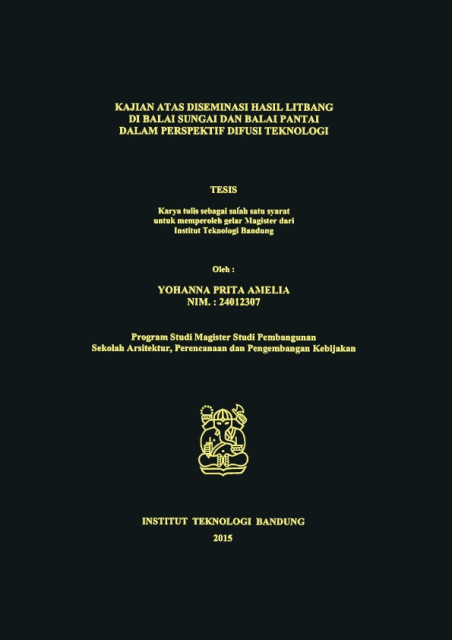 KAJIAN ATAS DISEMINASI HASIL LITBANG
DI BALAI SUNGAI DAN BALAI PANTAI
DALAM PERSPEKTIF DIFUSI TEKNOLOGI

TESIS

Karya tulis sebagai salah satu syarat
untuk memperoleh gelar Magister dari
Institut Teknologi Bandung

Oleh :

YOHANNA PRITA AMELIA
NIM. : 24012307

Program Studi Magister Studi Pembangunan
Sekolah Arsitektur, Perencanaan dan Pengembangan Kebijakan

INSTITUT TEKNOLOGI BANDUNG
2015